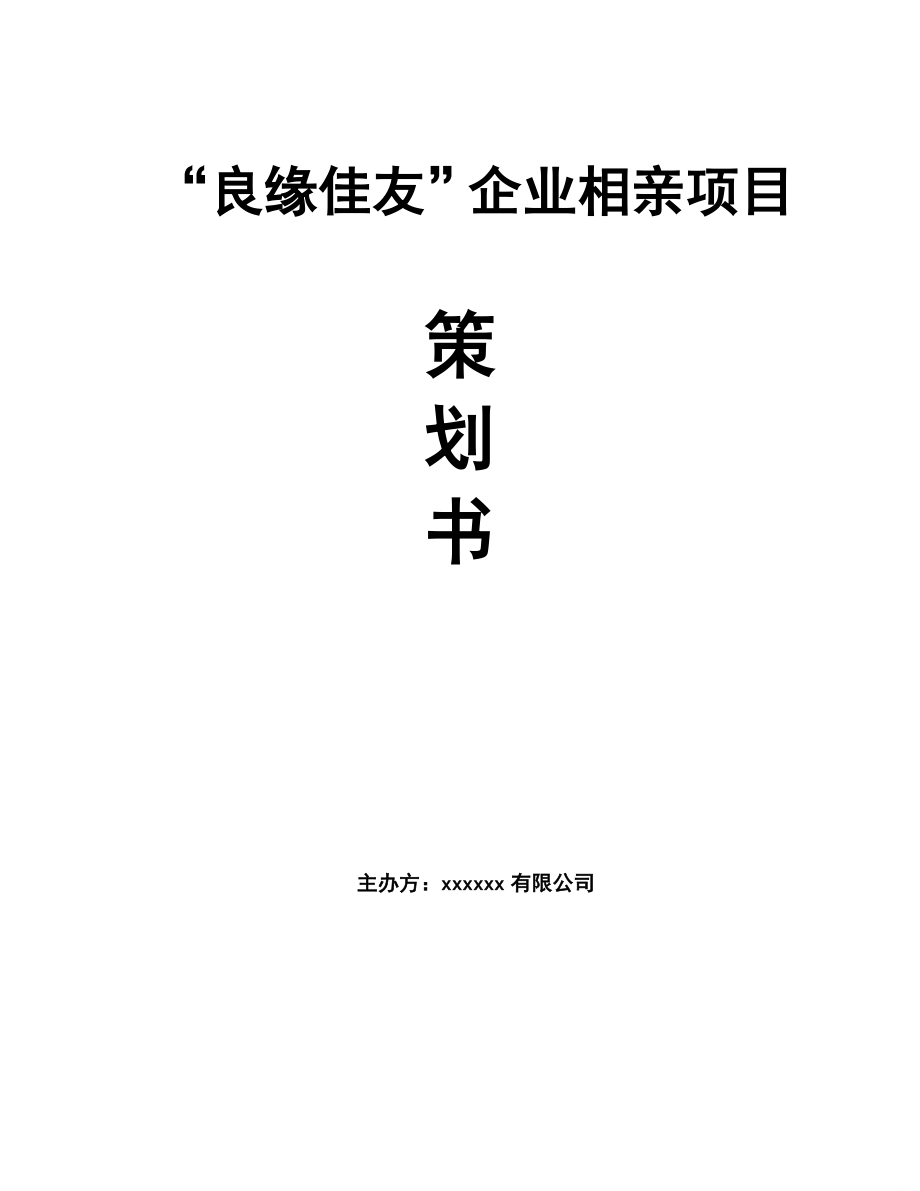 “良缘佳友”企业相亲项目

策

划

书

主办方：xxxxxx 有限公司